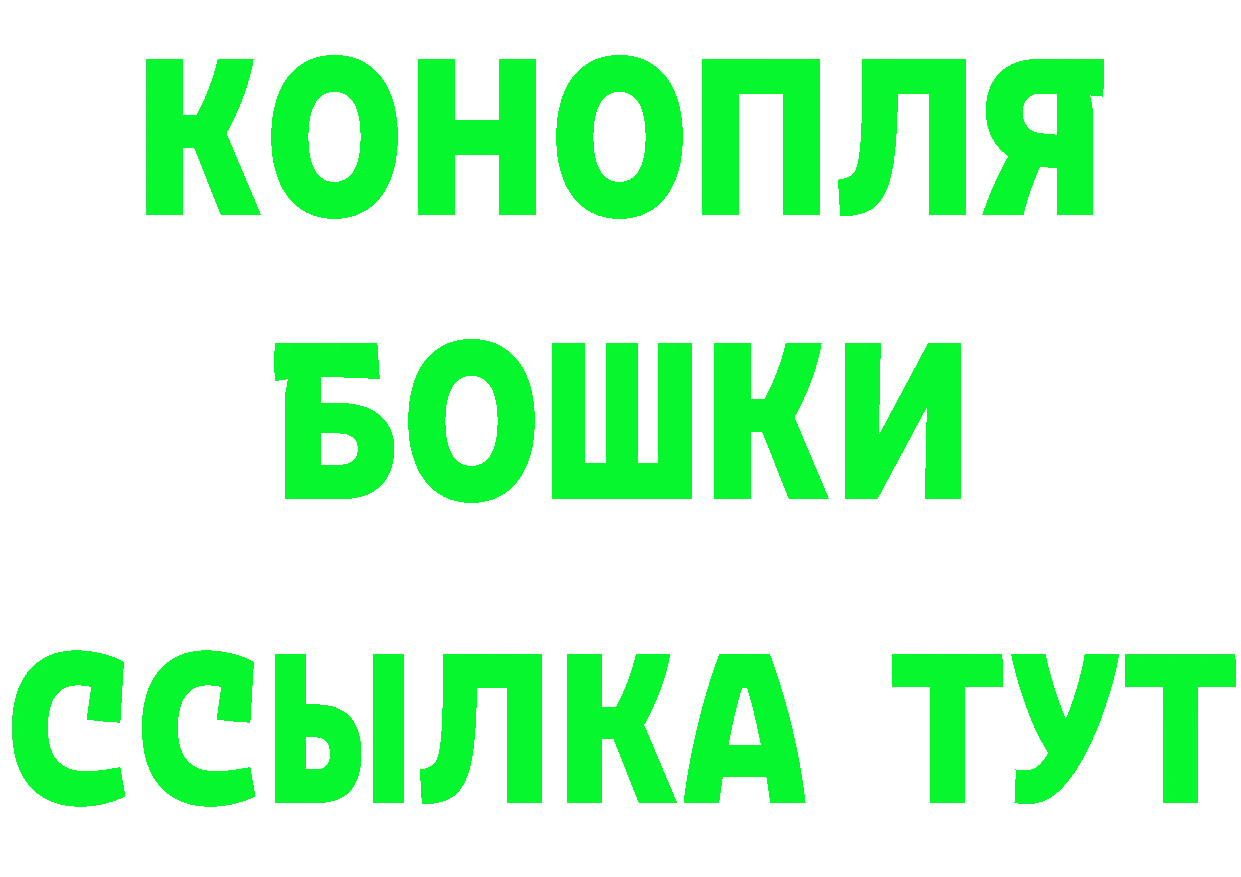 КОНОПЛЯ
БОШКИ
ССЫЛКА ТУТ